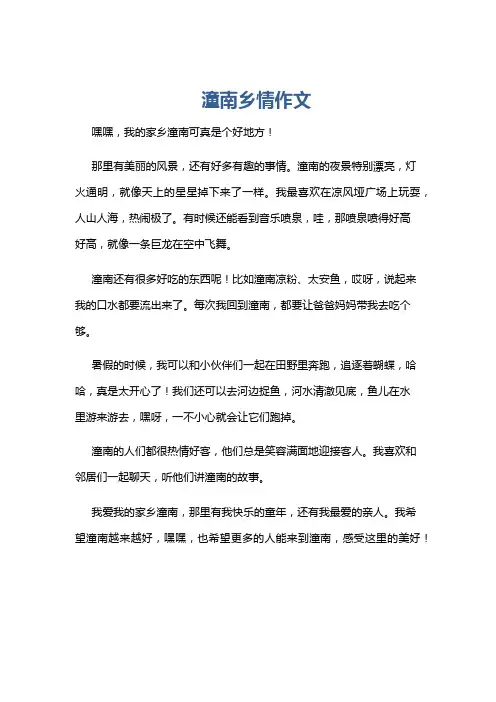 潼南乡情作文

嘿嘿，我的家乡潼南可真是个好地方！

那里有美丽的风景，还有好多有趣的事情。潼南的夜景特别漂亮，灯火通明，就像天上的星星掉下来了一样。我最喜欢在凉风垭广场上玩耍，人山人海，热闹极了。有时候还能看到音乐喷泉，哇，那喷泉喷得好高好高，就像一条巨龙在空中飞舞。

潼南还有很多好吃的东西呢！比如潼南凉粉、太安鱼，哎呀，说起来我的口水都要流出来了。每次我回到潼南，都要让爸爸妈妈带我去吃个够。

暑假的时候，我可以和小伙伴们一起在田野里奔跑，追逐着蝴蝶，哈哈，真是太开心了！我们还可以去河边捉鱼，河水清澈见底，鱼儿在水里游来游去，嘿呀，一不小心就会让它们跑掉。

潼南的人们都很热情好客，他们总是笑容满面地迎接客人。我喜欢和邻居们一起聊天，听他们讲潼南的故事。

我爱我的家乡潼南，那里有我快乐的童年，还有我最爱的亲人。我希望潼南越来越好，嘿嘿，也希望更多的人能来到潼南，感受这里的美好！